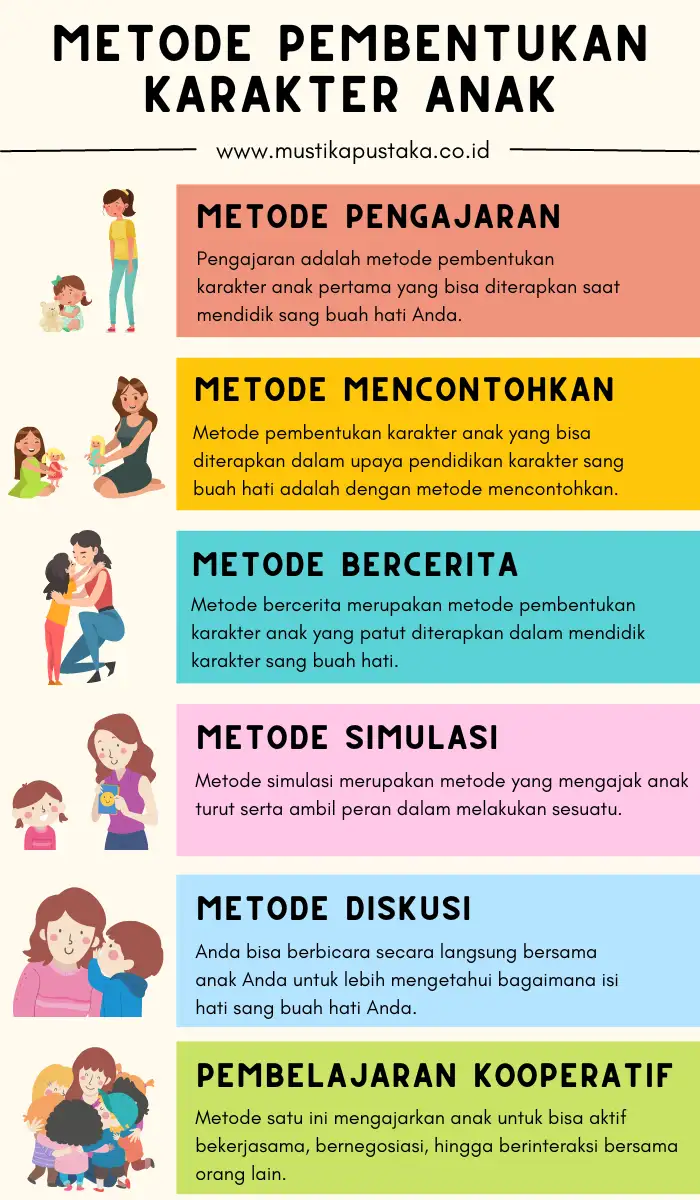 METODE PEMBENTUKAN KARAKTER ANAK

www.mustikapustaka.co.id

METODE PENGAJARAN

Pengajaran adalah metode pembentukan karakter anak pertama yang bisa diterapkan saat mendidik sang buah hati Anda.

METODE MENCONTOHKAN

Metode pembentukan karakter anak yang bisa diterapkan dalam upaya pendidikan karakter sang buah hati adalah dengan metode mencontohkan.

METODE BERCERITA

Metode bercerita merupakan metode pembentukan karakter anak yang patut diterapkan dalam mendidik karakter sang buah hati.

METODE SIMULASI

Metode simulasi merupakan metode yang mengajak anak turut serta ambil peran dalam melakukan sesuatu.

METODE DISKUSI

Anda bisa berbicara secara langsung bersama anak Anda untuk lebih mengetahui bagaimana isi hati sang buah hati Anda.

PEMBELAJARAN KOOPERATIF

Metode satu ini mengajarkan anak untuk bisa aktif bekerjasama, bernegosiasi, hingga berinteraksi bersama orang lain.